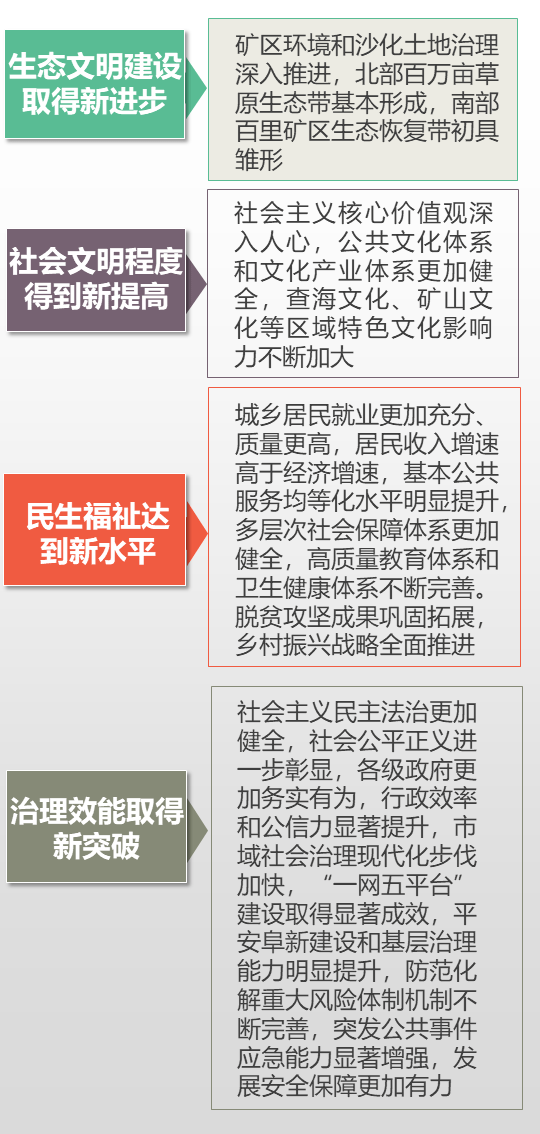 生态文明建设取得新进步

矿区环境和沙化土地治理深入推进，北部百万亩草原生态带基本形成，南部百里矿区生态恢复带初具雏形

社会文明程度得到新提高

社会主义核心价值观深入人心，公共文化体系和文化产业体系更加健全，查海文化、矿山文化等区域特色文化影响力不断加大

民生福祉达到新水平

城乡居民就业更加充分、质量更高，居民收入增速高于经济增速，基本公共服务均等化水平明显提升，多层次社会保障体系更加健全，高质量教育体系和卫生健康体系不断完善。脱贫攻坚成果巩固拓展，乡村振兴战略全面推进

治理效能取得新突破

社会主义民主法治更加健全，社会公平正义进一步彰显，各级政府更加务实有为，行政效率和公信力显著提升，市域社会治理现代化步伐加快，“一网五平台”建设取得显著成效，平安阜新建设和基层治理能力明显提升，防范化解重大风险体制机制不断完善，突发公共事件应急能力显著增强，发展安全保障更加有力